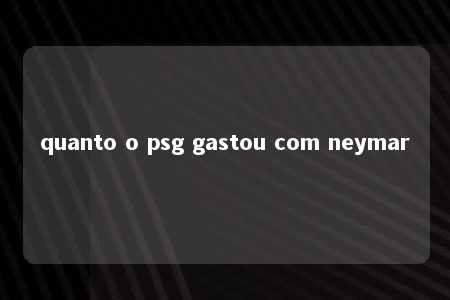 quanto o psg gastou com neymar